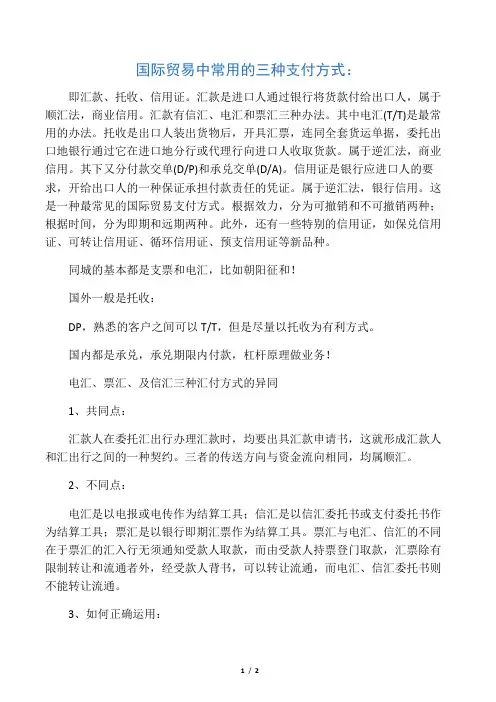 国际贸易中常用的三种支付方式：

即汇款、托收、信用证。汇款是进口人通过银行将货款付给出口人，属于顺汇法，商业信用。汇款有信汇、电汇和票汇三种办法。其中电汇(T/T)是最常用的办法。托收是出口人装出货物后，开具汇票，连同全套货运单据，委托出口地银行通过它在进口地分行或代理行向进口人收取货款。属于逆汇法，商业信用。其下又分付款交单(D/P)和承兑交单(D/A)。信用证是银行应进口人的要求，开给出口人的一种保证承担付款责任的凭证。属于逆汇法，银行信用。这是一种最常见的国际贸易支付方式。根据效力，分为可撤销和不可撤销两种；根据时间，分为即期和远期两种。此外，还有一些特别的信用证，如保兑信用证、可转让信用证、循环信用证、预支信用证等新品种。

同城的基本都是支票和电汇，比如朝阳征和！

国外一般是托收：

DP，熟悉的客户之间可以 T/T，但是尽量以托收为有利方式。

国内都是承兑，承兑期限内付款，杠杆原理做业务！

电汇、票汇、及信汇三种汇付方式的异同

1、共同点：

汇款人在委托汇出行办理汇款时，均要出具汇款申请书，这就形成汇款人和汇出行之间的一种契约。三者的传送方向与资金流向相同，均属顺汇。

2、不同点：

电汇是以电报或电传作为结算工具；信汇是以信汇委托书或支付委托书作为结算工具；票汇是以银行即期汇票作为结算工具。票汇与电汇、信汇的不同在于票汇的汇入行无须通知受款人取款，而由受款人持票登门取款，汇票除有限制转让和流通者外，经受款人背书，可以转让流通，而电汇、信汇委托书则不能转让流通。

3、如何正确运用：

1 / 2